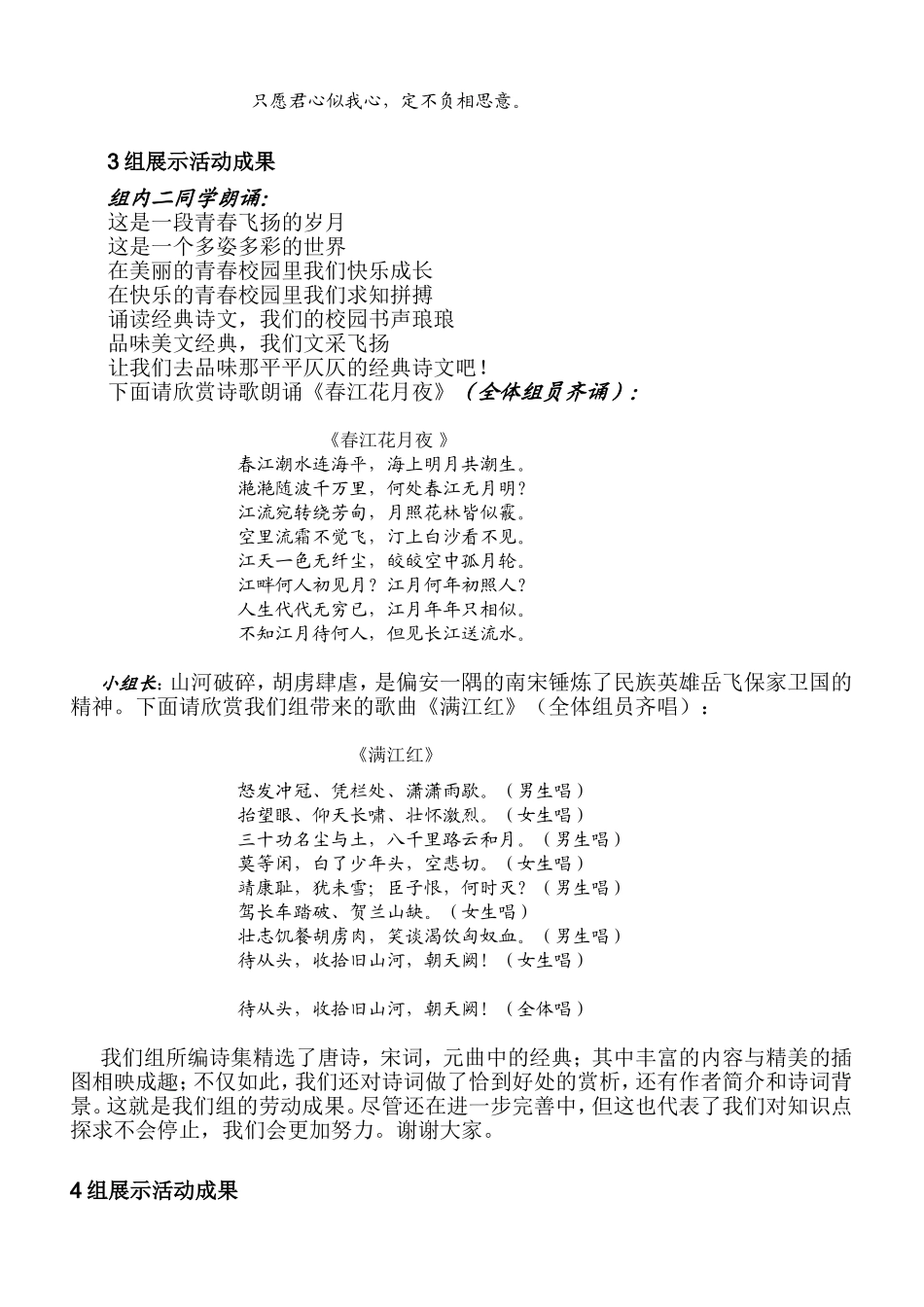 只愿君心似我心，定不负相思意。

3 组展示活动成果

组内二同学朗诵:
这是一段青春飞扬的岁月
这是一个多姿多彩的世界
在美丽的青春校园里我们快乐成长
在快乐的青春校园里我们求知拼搏
诵读经典诗文，我们的校园书声琅琅
品味美文经典，我们文采飞扬
让我们去品味那平平仄仄的经典诗文吧！
下面请欣赏诗歌朗诵《春江花月夜》（全体组员齐诵）：

《春江花月夜 》
春江潮水连海平，海上明月共潮生。
滟滟随波千万里，何处春江无月明？
江流宛转绕芳甸，月照花林皆似霰。
空里流霜不觉飞，汀上白沙看不见。
江天一色无纤尘，皎皎空中孤月轮。
江畔何人初见月？江月何年初照人？
人生代代无穷已，江月年年只相似。
不知江月待何人，但见长江送流水。

小组长：山河破碎，胡虏肆虐，是偏安一隅的南宋锤炼了民族英雄岳飞保家卫国的精神。下面请欣赏我们组带来的歌曲《满江红》（全体组员齐唱）：

《满江红》
怒发冲冠、凭栏处、潇潇雨歇。（男生唱）
抬望眼、仰天长啸、壮怀激烈。（女生唱）
三十功名尘与土，八千里路云和月。（男生唱）
莫等闲，白了少年头，空悲切。（女生唱）
靖康耻，犹未雪；臣子恨，何时灭？（男生唱）
驾长车踏破、贺兰山缺。（女生唱）
壮志饥餐胡虏肉，笑谈渴饮匈奴血。（男生唱）
待从头，收拾旧山河，朝天阙！（女生唱）

待从头，收拾旧山河，朝天阙！（全体唱）

我们组所编诗集精选了唐诗，宋词，元曲中的经典；其中丰富的内容与精美的插图相映成趣；不仅如此，我们还对诗词做了恰到好处的赏析，还有作者简介和诗词背景。这就是我们组的劳动成果。尽管还在进一步完善中，但这也代表了我们对知识点探求不会停止，我们会更加努力。谢谢大家。

4 组展示活动成果